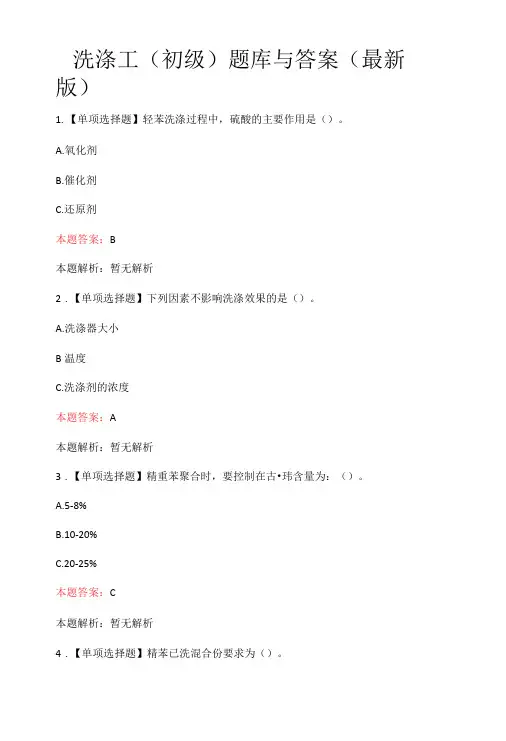 洗涤工（初级）题库与答案（最新版）

1.【单项选择题】轻苯洗涤过程中，硫酸的主要作用是（）。

A.氧化剂

B.催化剂

C.还原剂

本题答案：B

本题解析：暂无解析

2.【单项选择题】下列因素不影响洗涤效果的是（）。

A.洗涤器大小

B温度

C.洗涤剂的浓度

本题答案：A

本题解析：暂无解析

3.【单项选择题】精重苯聚合时，要控制在古•玮含量为：（）。

A.5-8%

B.10-20%

C.20-25%

本题答案：C

本题解析：暂无解析

4.【单项选择题】精苯已洗混合份要求为（）。